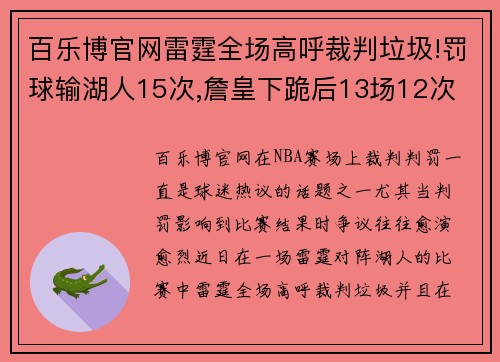 百乐博官网雷霆全场高呼裁判垃圾!罚球输湖人15次,詹皇下跪后13场12次

百乐博官网在NBA赛场上裁判判罚一直是球迷热议的话题之一尤其当判罚影响到比赛结果时争议往往愈演愈烈近日在一场雷霆对阵湖人的比赛中雷霆全场高呼裁判垃圾并且在